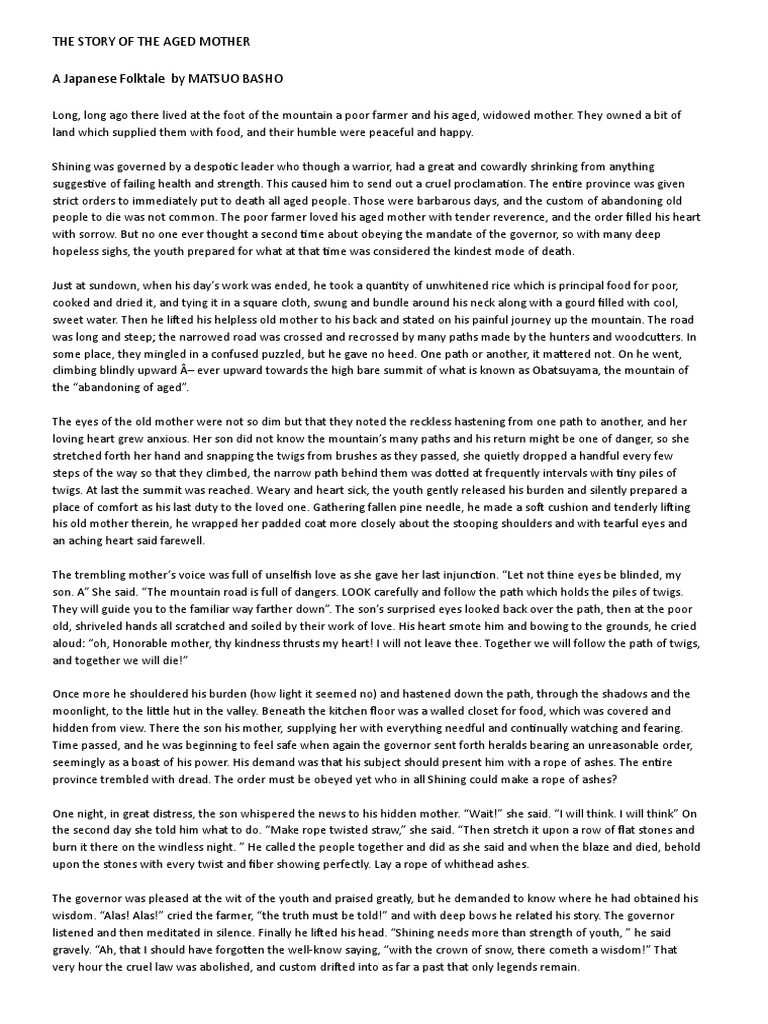 THE STORY OF THE AGED MOTHER

A Japanese Folktale by MATSUO BASHO

Long, long ago there lived at the foot of the mountain a poor farmer and his aged, widowed mother. They owned a bit of land which supplied them with food, and their humble were peaceful and happy.

Shining was governed by a despotic leader who though a warrior, had a great and cowardly shrinking from anything suggestive of failing health and strength. This caused him to send out a cruel proclamation. The entire province was given strict orders to immediately put to death all aged people. Those were barbarous days, and the custom of abandoning old people to die was not common. The poor farmer loved his aged mother with tender reverence, and the order filled his heart with sorrow. But no one ever thought a second time about obeying the mandate of the governor, so with many deep hopeless sighs, the youth prepared for what at that time was considered the kindest mode of death.

Just at sundown, when his day's work was ended, he took a quantity of unwhitened rice which is principal food for poor, cooked and dried it, and tying it in a square cloth, swung and bundle around his neck along with a gourd filled with cool, sweet water. Then he lifted his helpless old mother to his back and stated on his painful journey up the mountain. The road was long and steep; the narrowed road was crossed and recrossed by many paths made by the hunters and woodcutters. In some place, they mingled in a confused puzzled, but he gave no heed. One path or another, it mattered not. On he went, climbing blindly upward Â– ever upward towards the high bare summit of what is known as Obatsuyama, the mountain of the "abandoning of aged".

The eyes of the old mother were not so dim but that they noted the reckless hastening from one path to another, and her loving heart grew anxious. Her son did not know the mountain's many paths and his return might be one of danger, so she stretched forth her hand and snapping the twigs from brushes as they passed, she quietly dropped a handful every few steps of the way so that they climbed, the narrow path behind them was dotted at frequently intervals with tiny piles of twigs. At last the summit was reached. Weary and heart sick, the youth gently released his burden and silently prepared a place of comfort as his last duty to the loved one. Gathering fallen pine needle, he made a soft cushion and tenderly lifting his old mother therein, he wrapped her padded coat more closely about the stooping shoulders and with tearful eyes and an aching heart said farewell.

The trembling mother's voice was full of unselfish love as she gave her last injunction. "Let not thine eyes be blinded, my son. A" She said. "The mountain road is full of dangers. LOOK carefully and follow the path which holds the piles of twigs. They will guide you to the familiar way farther down". The son's surprised eyes looked back over the path, then at the poor old, shriveled hands all scratched and soiled by their work of love. His heart smote him and bowing to the grounds, he cried aloud: "oh, Honorable mother, thy kindness thrusts my heart! I will not leave thee. Together we will follow the path of twigs, and together we will die!"

Once more he shouldered his burden (how light it seemed no) and hastened down the path, through the shadows and the moonlight, to the little hut in the valley. Beneath the kitchen floor was a walled closet for food, which was covered and hidden from view. There the son his mother, supplying her with everything needful and continually watching and fearing. Time passed, and he was beginning to feel safe when again the governor sent forth heralds bearing an unreasonable order, seemingly as a boast of his power. His demand was that his subject should present him with a rope of ashes. The entire province trembled with dread. The order must be obeyed yet who in all Shining could make a rope of ashes?

One night, in great distress, the son whispered the news to his hidden mother. "Wait!" she said. "I will think. I will think" On the second day she told him what to do. "Make rope twisted straw," she said. "Then stretch it upon a row of flat stones and burn it there on the windless night. " He called the people together and did as she said and when the blaze and died, behold upon the stones with every twist and fiber showing perfectly. Lay a rope of whithead ashes.

The governor was pleased at the wit of the youth and praised greatly, but he demanded to know where he had obtained his wisdom. "Alas! Alas!" cried the farmer, "the truth must be told!" and with deep bows he related his story. The governor listened and then meditated in silence. Finally he lifted his head. "Shining needs more than strength of youth, " he said gravely. "Ah, that I should have forgotten the well-know saying, "with the crown of snow, there cometh a wisdom!" That very hour the cruel law was abolished, and custom drifted into as far a past that only legends remain.